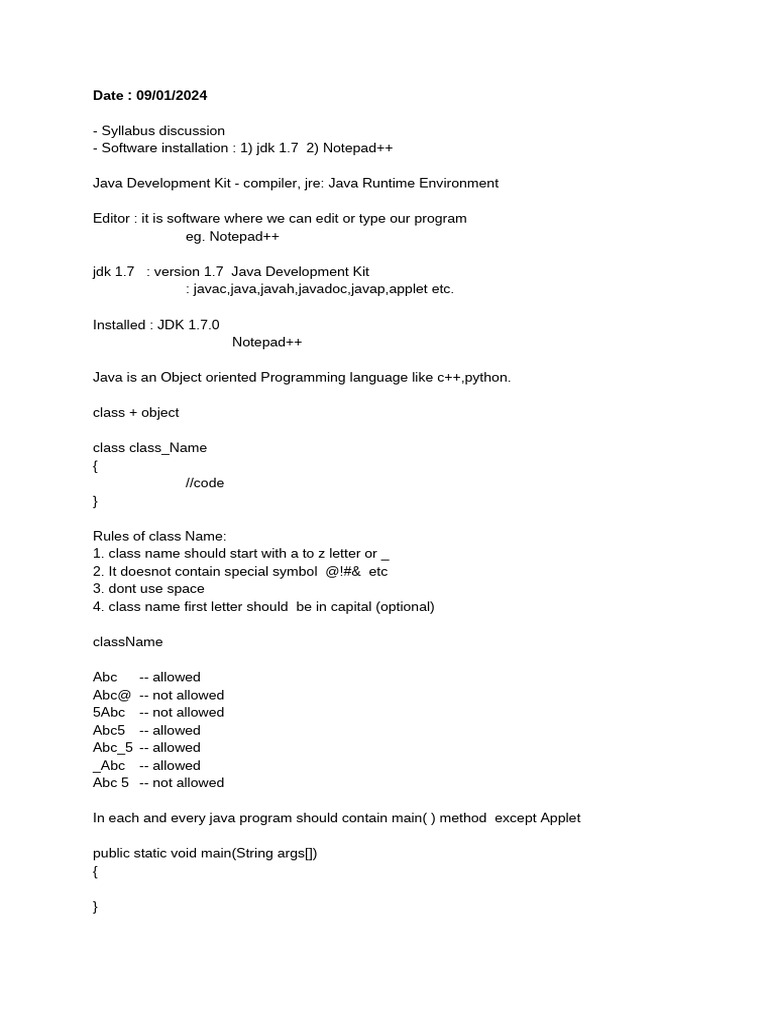 Date : 09/01/2024

- Syllabus discussion
- Software installation : 1) jdk 1.7 2) Notepad++

Java Development Kit - compiler, jre: Java Runtime Environment

Editor : it is software where we can edit or type our program
eg. Notepad++

jdk 1.7 : version 1.7 Java Development Kit
: javac,java,javah,javadoc,javap,applet etc.

Installed : JDK 1.7.0
Notepad++

Java is an Object oriented Programming language like c++,python.

class + object

class class_Name
{
//code
}

Rules of class Name:
1. class name should start with a to z letter or _
2. It doesnot contain special symbol @!#& etc
3. dont use space
4. class name first letter should be in capital (optional)

className

Abc -- allowed
Abc@ -- not allowed
5Abc -- not allowed
Abc5 -- allowed
Abc_5 -- allowed
_Abc -- allowed
Abc 5 -- not allowed

In each and every java program should contain main( ) method except Applet

public static void main(String args[])
{

}